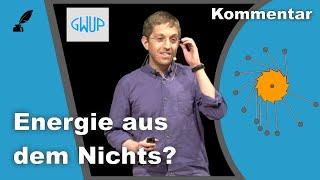 GWUP

Kommentar

Energie aus dem Nichts?